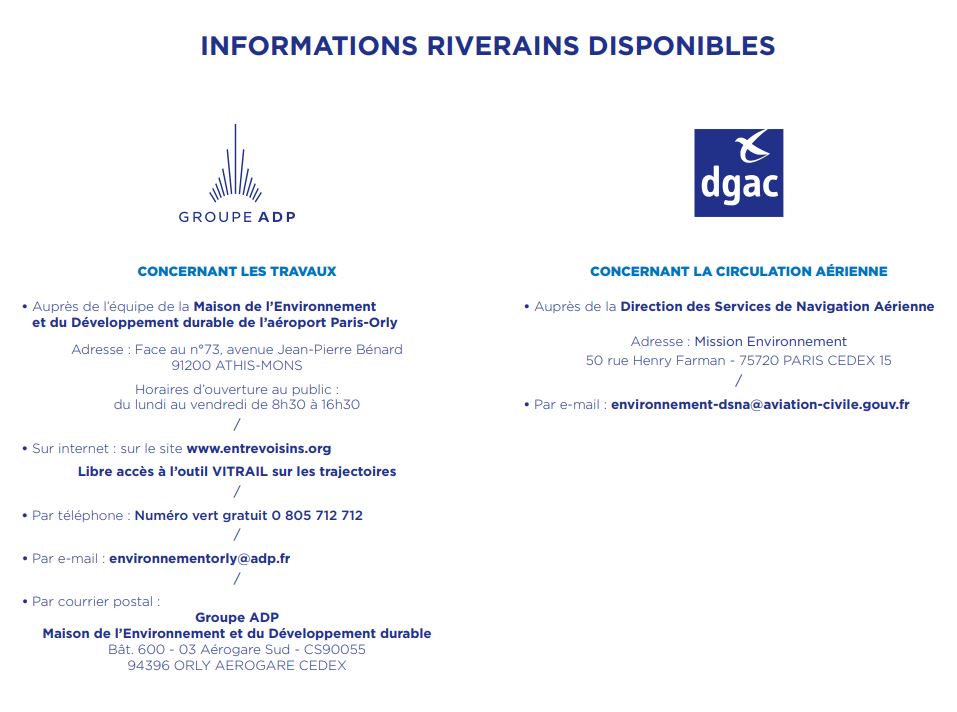 INFORMATIONS RIVERAINS DISPONIBLES

GROUPE ADP

CONCERNANT LES TRAVAUX

• Auprès de l'équipe de la Maison de l'Environnement et du Développement durable de l'aéroport Paris-Orly

Adresse : Face au n°73, avenue Jean-Pierre Bénard
91200 ATHIS-MONS

Horaires d'ouverture au public :
du lundi au vendredi de 8h30 à 16h30

/

• Sur internet : sur le site www.entrevoisins.org

Libre accès à l'outil VITRAIL sur les trajectoires

/

• Par téléphone : Numéro vert gratuit 0 805 712 712

/

• Par e-mail : environnementorly@adp.fr

/

• Par courrier postal :

Groupe ADP
Maison de l'Environnement et du Développement durable
Bât. 600 - 03 Aérogare Sud - CS90055
94396 ORLY AEROGARE CEDEX

dgac

CONCERNANT LA CIRCULATION AÉRIENNE

• Auprès de la Direction des Services de Navigation Aérienne

Adresse : Mission Environnement
50 rue Henry Farman - 75720 PARIS CEDEX 15

/

• Par e-mail : environnement-dsna@aviation-civile.gouv.fr